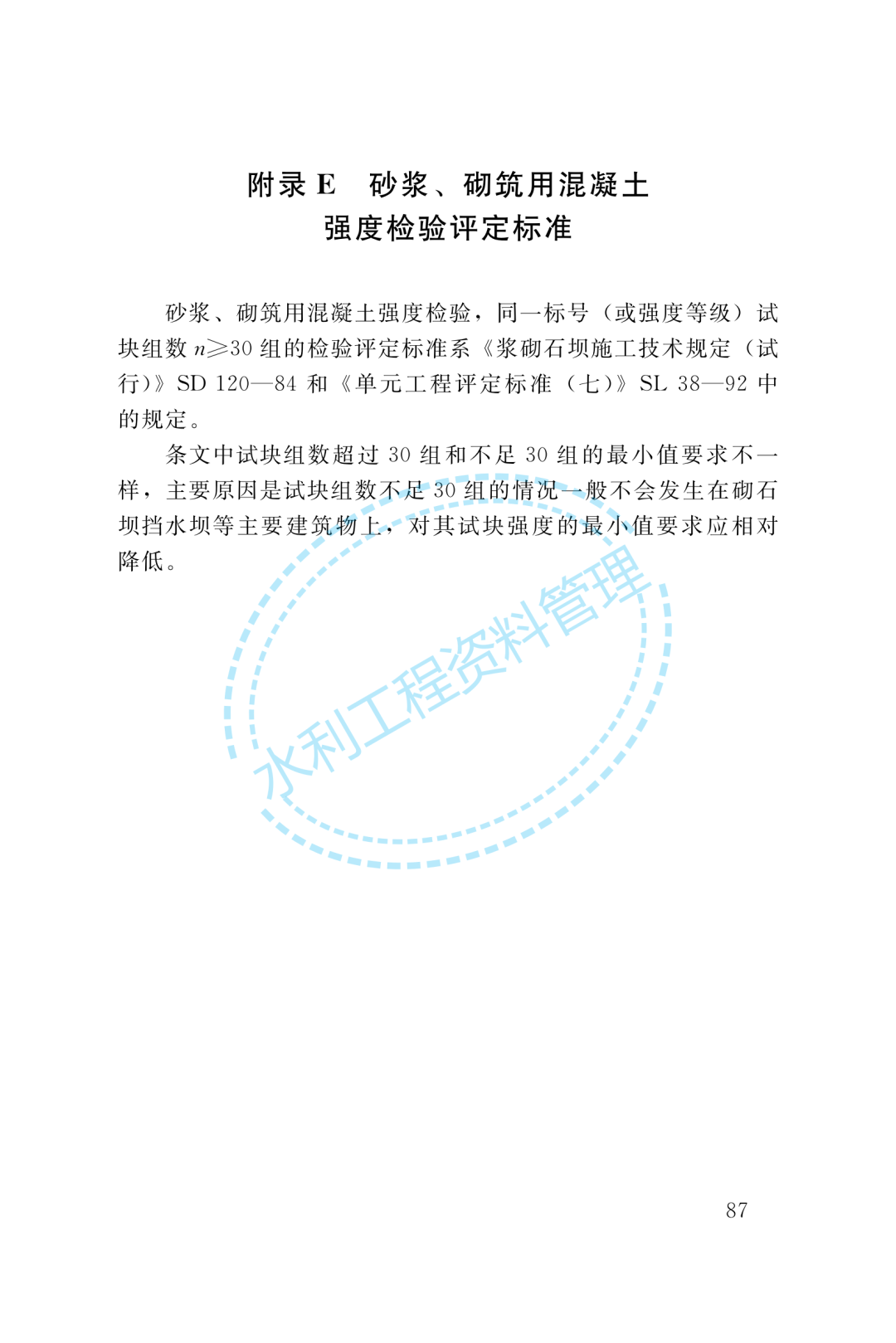 附录 E　砂浆、砌筑用混凝土强度检验评定标准

砂浆、砌筑用混凝土强度检验，同一标号（或强度等级）试块组数 $n \geqslant 30$ 组的检验评定标准系《浆砌石坝施工技术规定（试行）》SD 120—84 和《单元工程评定标准（七）》SL 38—92 中的规定。

条文中试块组数超过 30 组和不足 30 组的最小值要求不一样，主要原因是试块组数不足 30 组的情况一般不会发生在砌石坝挡水坝等主要建筑物上，对其试块强度的最小值要求应相对降低。

水利工程资料管理

87